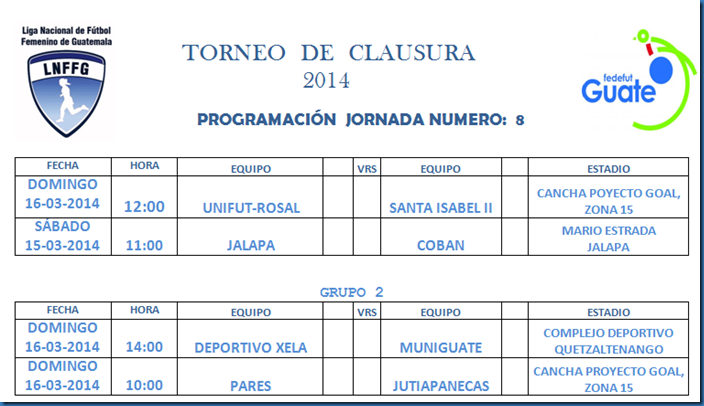 Liga Nacional de Fútbol Femenino de Guatemala

LNFFG

TORNEO DE CLAUSURA
2014

fedefut Guate

PROGRAMACIÓN JORNADA NUMERO: 8

| FECHA | HORA | EQUIPO | | VRS | EQUIPO | | ESTADIO |
|---|---|---|---|---|---|---|---|
| DOMINGO 16-03-2014 | 12:00 | UNIFUT-ROSAL | | | SANTA ISABEL II | | CANCHA POYECTO GOAL, ZONA 15 |
| SÁBADO 15-03-2014 | 11:00 | JALAPA | | | COBAN | | MARIO ESTRADA JALAPA |

GRUPO 2

| FECHA | HORA | EQUIPO | | VRS | EQUIPO | | ESTADIO |
|---|---|---|---|---|---|---|---|
| DOMINGO 16-03-2014 | 14:00 | DEPORTIVO XELA | | | MUNIGUATE | | COMPLEJO DEPORTIVO QUETZALTENANGO |
| DOMINGO 16-03-2014 | 10:00 | PARES | | | JUTIAPANECAS | | CANCHA PROYECTO GOAL, ZONA 15 |